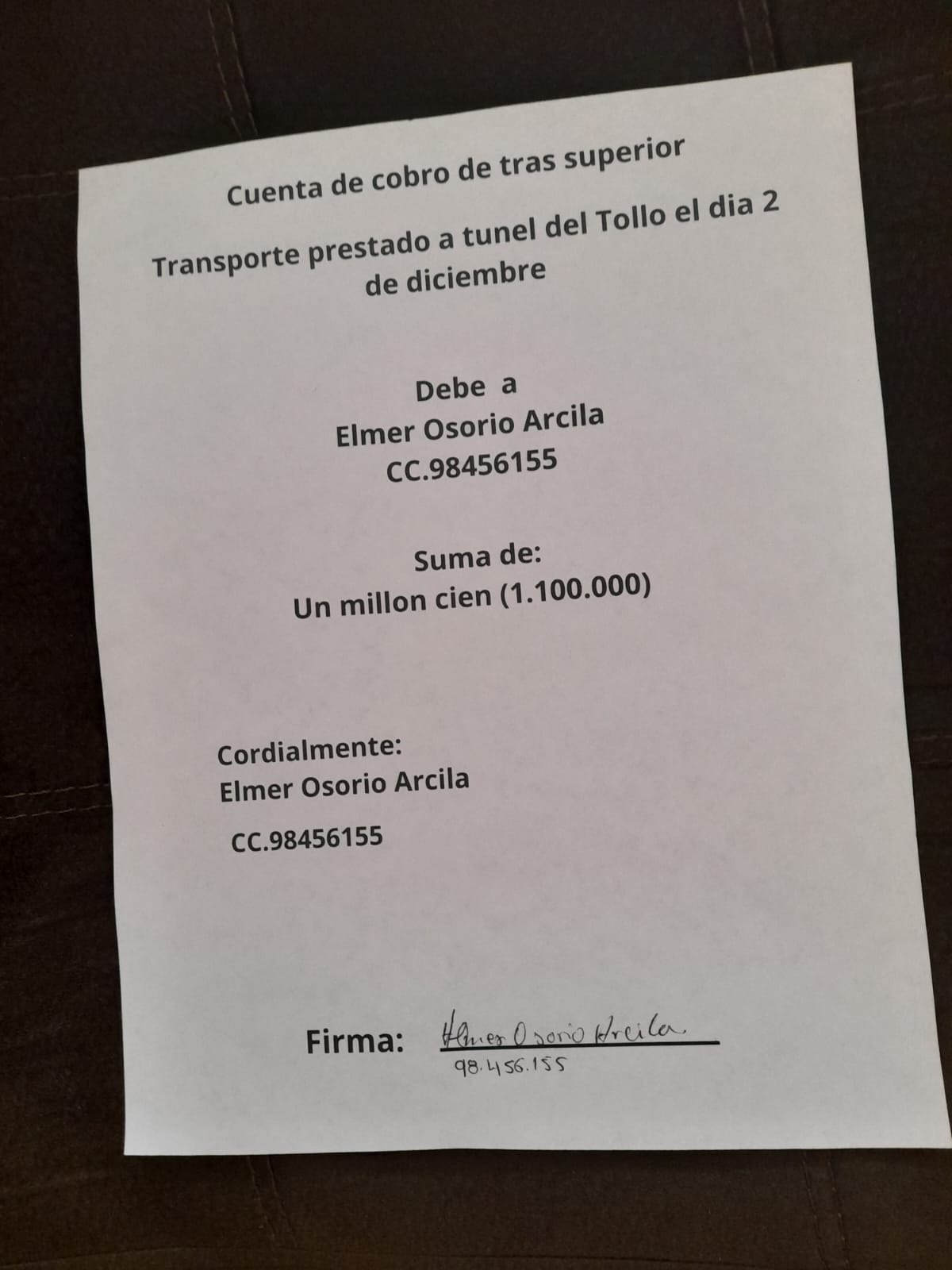 Cuenta de cobro de tras superior

Transporte prestado a tunel del Tollo el dia 2 de diciembre

Debe a
Elmer Osorio Arcila
CC.98456155

Suma de:
Un millon cien (1.100.000)

Cordialmente:
Elmer Osorio Arcila

CC.98456155

Firma: Elmer Osorio Arcila
98.456.155